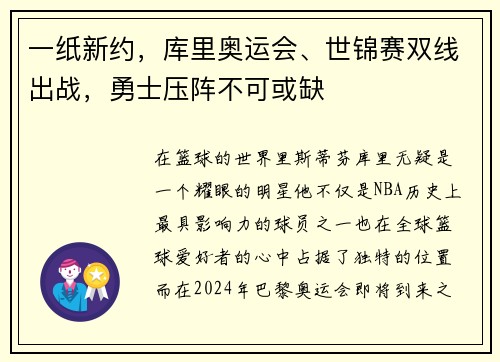 一纸新约，库里奥运会、世锦赛双线出战，勇士压阵不可或缺

在篮球的世界里斯蒂芬库里无疑是一个耀眼的明星他不仅是NBA历史上最具影响力的球员之一也在全球篮球爱好者的心中占据了独特的位置而在2024年巴黎奥运会即将到来之